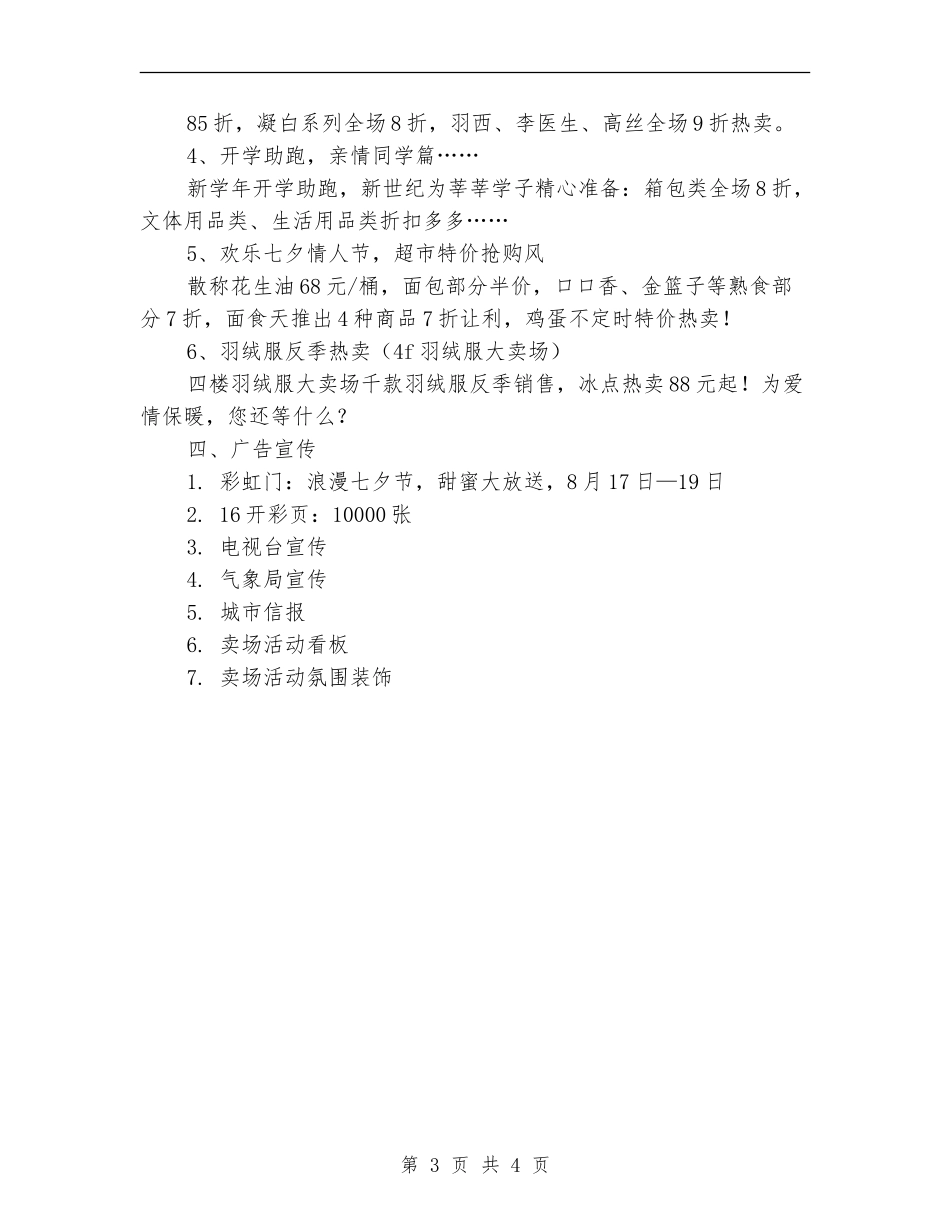 85折，凝白系列全场8折，羽西、李医生、高丝全场9折热卖。

4、开学助跑，亲情同学篇……

新学年开学助跑，新世纪为莘莘学子精心准备：箱包类全场8折，文体用品类、生活用品类折扣多多……

5、欢乐七夕情人节，超市特价抢购风

散称花生油68元/桶，面包部分半价，口口香、金篮子等熟食部分7折，面食天推出4种商品7折让利，鸡蛋不定时特价热卖！

6、羽绒服反季热卖（4f羽绒服大卖场）

四楼羽绒服大卖场千款羽绒服反季销售，冰点热卖88元起！为爱情保暖，您还等什么？

四、广告宣传

1. 彩虹门：浪漫七夕节，甜蜜大放送，8月17日—19日

2. 16开彩页：10000张

3. 电视台宣传

4. 气象局宣传

5. 城市信报

6. 卖场活动看板

7. 卖场活动氛围装饰

第 3 页 共 4 页